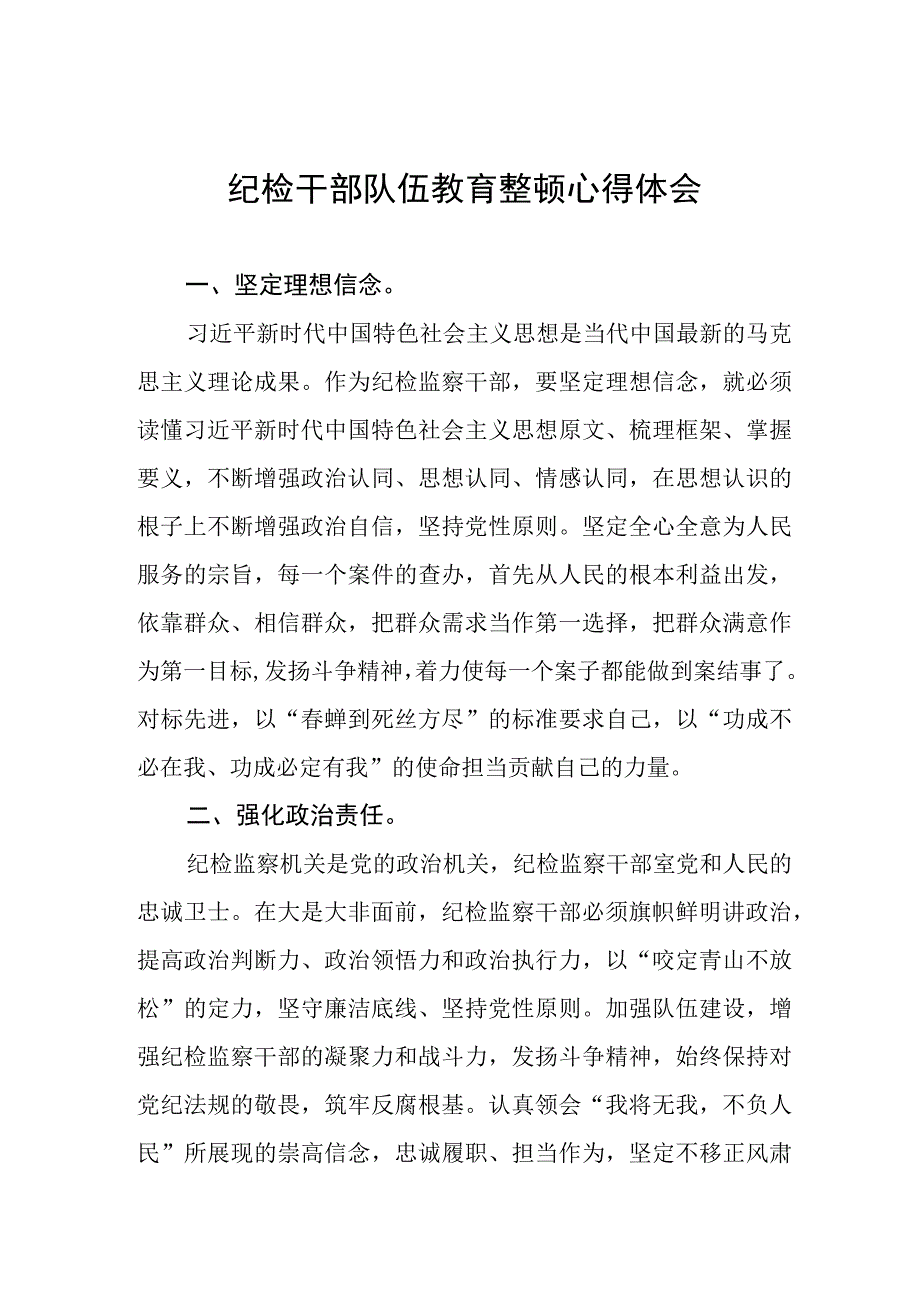 纪检干部队伍教育整顿心得体会

一、坚定理想信念。

习近平新时代中国特色社会主义思想是当代中国最新的马克思主义理论成果。作为纪检监察干部，要坚定理想信念，就必须读懂习近平新时代中国特色社会主义思想原文、梳理框架、掌握要义，不断增强政治认同、思想认同、情感认同，在思想认识的根子上不断增强政治自信，坚持党性原则。坚定全心全意为人民服务的宗旨，每一个案件的查办，首先从人民的根本利益出发，依靠群众、相信群众，把群众需求当作第一选择，把群众满意作为第一目标,发扬斗争精神,着力使每一个案子都能做到案结事了。对标先进，以“春蝉到死丝方尽”的标准要求自己，以“功成不必在我、功成必定有我”的使命担当贡献自己的力量。

二、强化政治责任。

纪检监察机关是党的政治机关，纪检监察干部室党和人民的忠诚卫士。在大是大非面前，纪检监察干部必须旗帜鲜明讲政治，提高政治判断力、政治领悟力和政治执行力，以“咬定青山不放松”的定力，坚守廉洁底线、坚持党性原则。加强队伍建设，增强纪检监察干部的凝聚力和战斗力，发扬斗争精神，始终保持对党纪法规的敬畏，筑牢反腐根基。认真领会“我将无我，不负人民”所展现的崇高信念，忠诚履职、担当作为，坚定不移正风肃